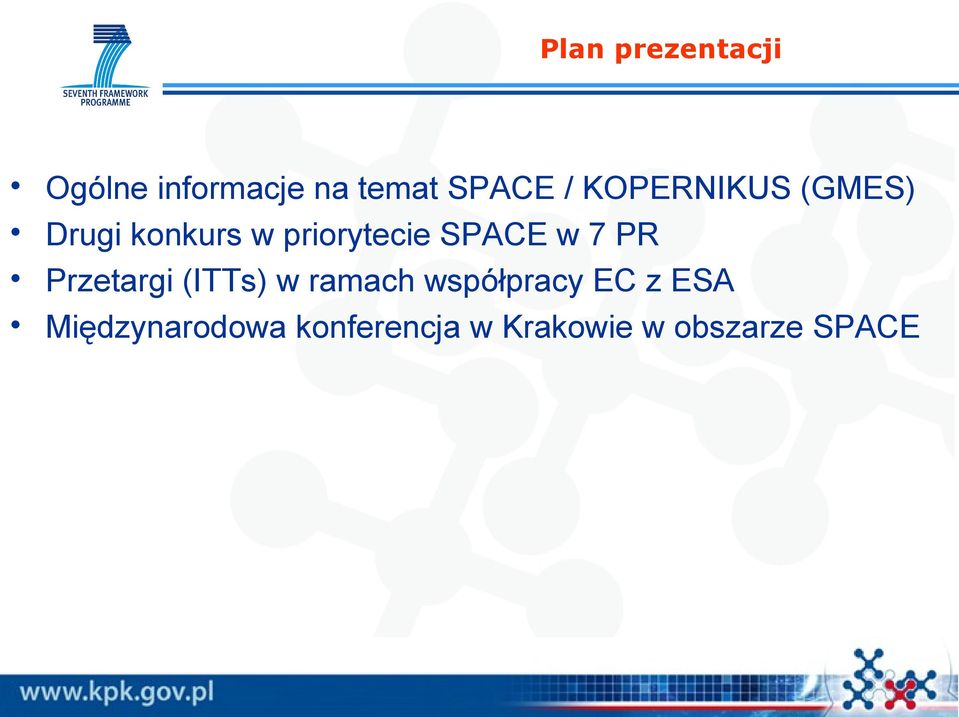 SEVENTH FRAMEWORK PROGRAMME

Plan prezentacji

• Ogólne informacje na temat SPACE / KOPERNIKUS (GMES)
• Drugi konkurs w priorytecie SPACE w 7 PR
• Przetargi (ITTs) w ramach współpracy EC z ESA
• Międzynarodowa konferencja w Krakowie w obszarze SPACE

www.kpk.gov.pl